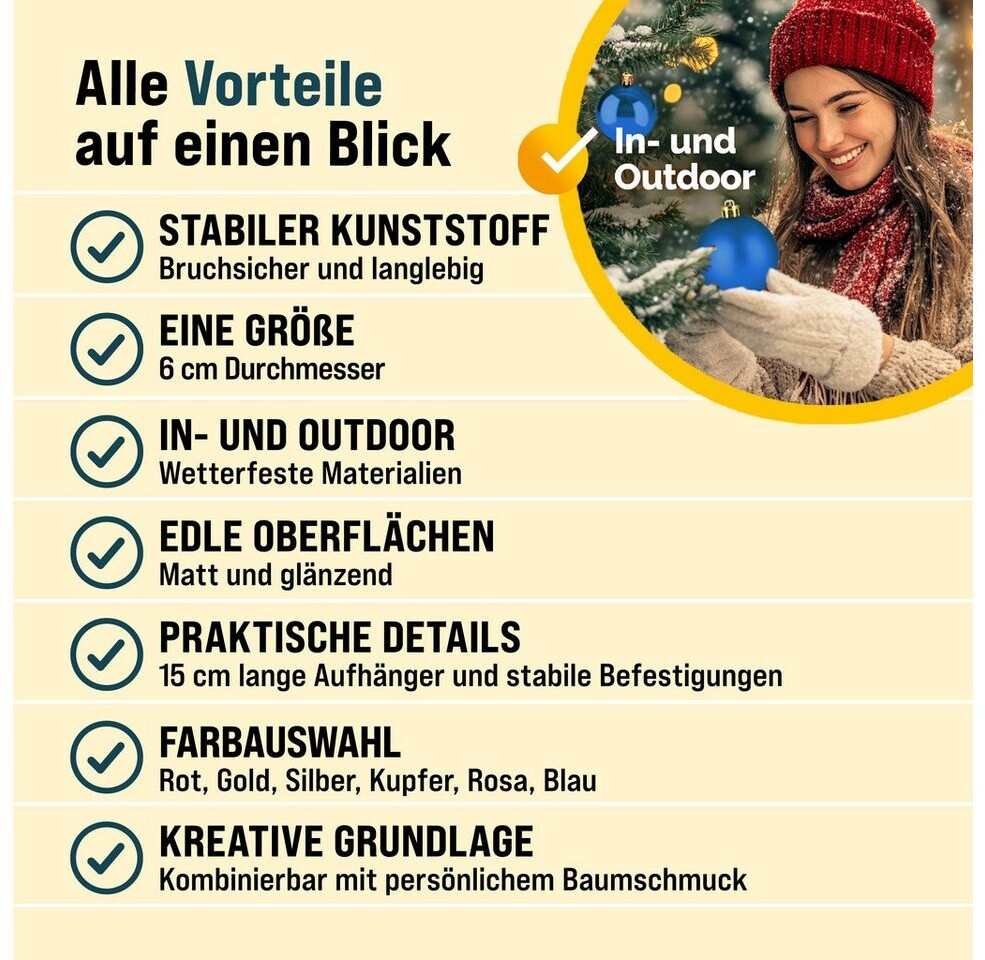 Alle Vorteile auf einen Blick

In- und Outdoor

STABILER KUNSTSTOFF
Bruchsicher und langlebig

EINE GRÖßE
6 cm Durchmesser

IN- UND OUTDOOR
Wetterfeste Materialien

EDLE OBERFLÄCHEN
Matt und glänzend

PRAKTISCHE DETAILS
15 cm lange Aufhänger und stabile Befestigungen

FARBAUSWAHL
Rot, Gold, Silber, Kupfer, Rosa, Blau

KREATIVE GRUNDLAGE
Kombinierbar mit persönlichem Baumschmuck